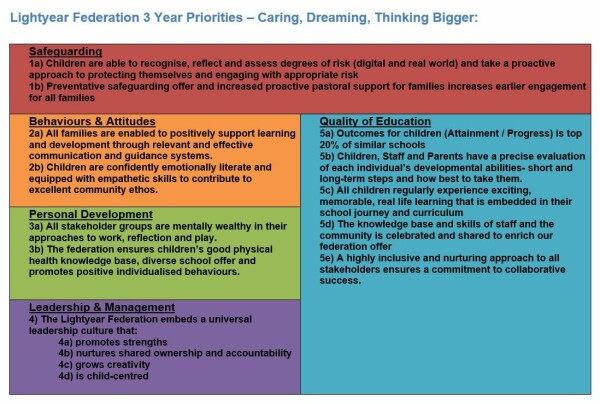 Lightyear Federation 3 Year Priorities – Caring, Dreaming, Thinking Bigger:

Safeguarding
1a) Children are able to recognise, reflect and assess degrees of risk (digital and real world) and take a proactive approach to protecting themselves and engaging with appropriate risk
1b) Preventative safeguarding offer and increased proactive pastoral support for families increases earlier engagement for all families

Behaviours & Attitudes
2a) All families are enabled to positively support learning and development through relevant and effective communication and guidance systems.
2b) Children are confidently emotionally literate and equipped with empathetic skills to contribute to excellent community ethos.

Personal Development
3a) All stakeholder groups are mentally wealthy in their approaches to work, reflection and play.
3b) The federation ensures children's good physical health knowledge base, diverse school offer and promotes positive individualised behaviours.

Leadership & Management
4) The Lightyear Federation embeds a universal leadership culture that:
4a) promotes strengths
4b) nurtures shared ownership and accountability
4c) grows creativity
4d) is child-centred

Quality of Education
5a) Outcomes for children (Attainment / Progress) is top 20% of similar schools
5b) Children, Staff and Parents have a precise evaluation of each individual's developmental abilities- short and long-term steps and how best to take them.
5c) All children regularly experience exciting, memorable, real life learning that is embedded in their school journey and curriculum
5d) The knowledge base and skills of staff and the community is celebrated and shared to enrich our federation offer
5e) A highly inclusive and nurturing approach to all stakeholders ensures a commitment to collaborative success.